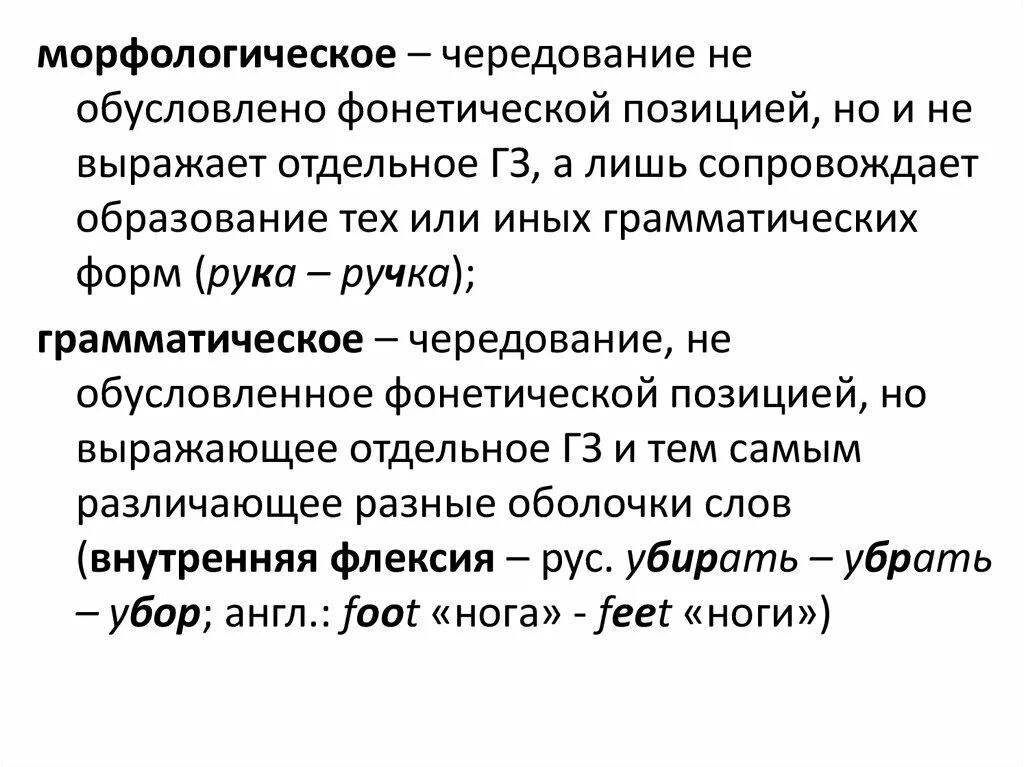 морфологическое – чередование не обусловлено фонетической позицией, но и не выражает отдельное ГЗ, а лишь сопровождает образование тех или иных грамматических форм (рука – ручка);

грамматическое – чередование, не обусловленное фонетической позицией, но выражающее отдельное ГЗ и тем самым различающее разные оболочки слов (внутренняя флексия – рус. убирать – убрать – убор; англ.: foot «нога» - feet «ноги»)